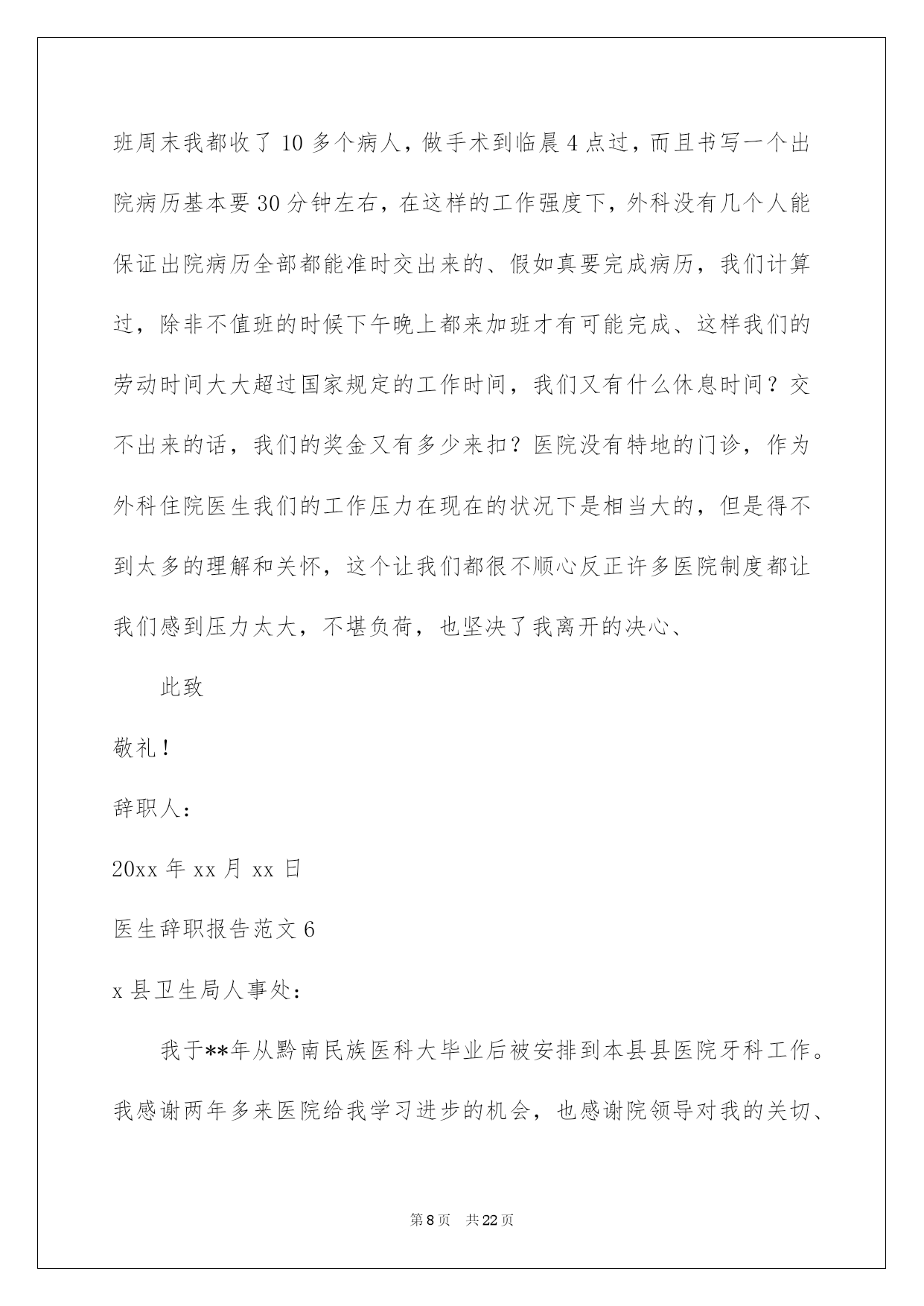 班周末我都收了10多个病人，做手术到临晨4点过，而且书写一个出院病历基本要30分钟左右，在这样的工作强度下，外科没有几个人能保证出院病历全部都能准时交出来的、假如真要完成病历，我们计算过，除非不值班的时候下午晚上都来加班才有可能完成、这样我们的劳动时间大大超过国家规定的工作时间，我们又有什么休息时间？交不出来的话，我们的奖金又有多少来扣？医院没有特地的门诊，作为外科住院医生我们的工作压力在现在的状况下是相当大的，但是得不到太多的理解和关怀，这个让我们都很不顺心反正许多医院制度都让我们感到压力太大，不堪负荷，也坚决了我离开的决心、

此致

敬礼！

辞职人：

20xx年xx月xx日

医生辞职报告范文6

x县卫生局人事处：

我于**年从黔南民族医科大毕业后被安排到本县县医院牙科工作。我感谢两年多来医院给我学习进步的机会，也感谢院领导对我的关切、

第8页 共22页